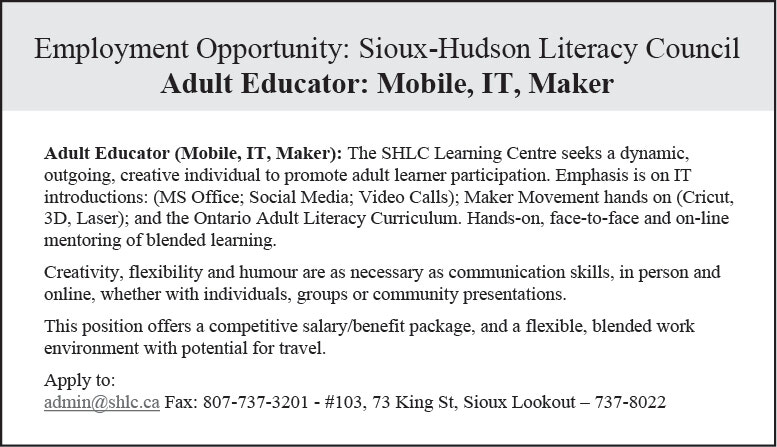 Employment Opportunity: Sioux-Hudson Literacy Council
Adult Educator: Mobile, IT, Maker

Adult Educator (Mobile, IT, Maker): The SHLC Learning Centre seeks a dynamic, outgoing, creative individual to promote adult learner participation. Emphasis is on IT introductions: (MS Office; Social Media; Video Calls); Maker Movement hands on (Cricut, 3D, Laser); and the Ontario Adult Literacy Curriculum. Hands-on, face-to-face and on-line mentoring of blended learning.

Creativity, flexibility and humour are as necessary as communication skills, in person and online, whether with individuals, groups or community presentations.

This position offers a competitive salary/benefit package, and a flexible, blended work environment with potential for travel.

Apply to:
admin@shlc.ca Fax: 807-737-3201 - #103, 73 King St, Sioux Lookout – 737-8022